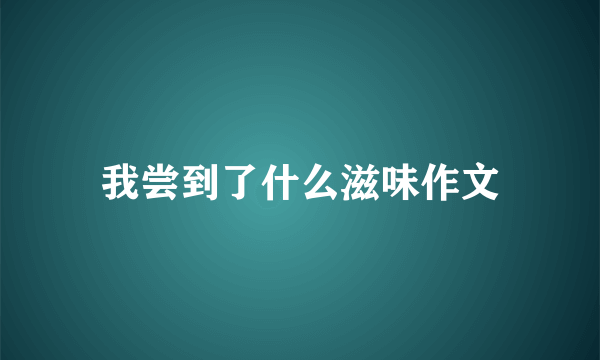 我尝到了什么滋味作文